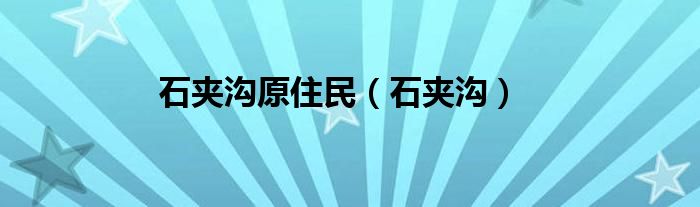 石夹沟原住民（石夹沟）